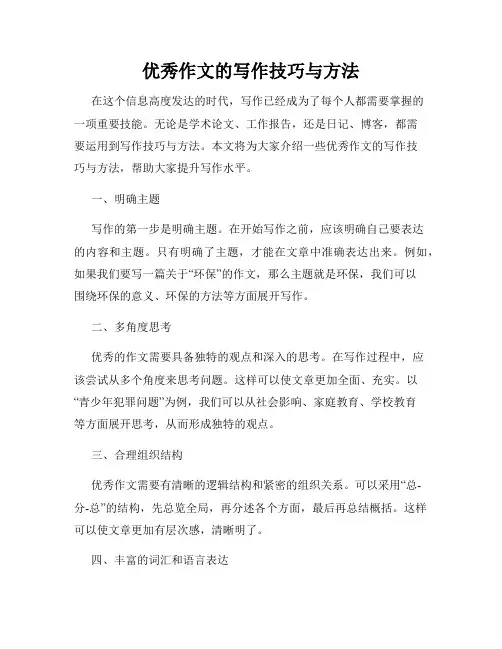 优秀作文的写作技巧与方法

在这个信息高度发达的时代，写作已经成为了每个人都需要掌握的一项重要技能。无论是学术论文、工作报告，还是日记、博客，都需要运用到写作技巧与方法。本文将为大家介绍一些优秀作文的写作技巧与方法，帮助大家提升写作水平。

一、明确主题

写作的第一步是明确主题。在开始写作之前，应该明确自己要表达的内容和主题。只有明确了主题，才能在文章中准确表达出来。例如，如果我们要写一篇关于“环保”的作文，那么主题就是环保，我们可以围绕环保的意义、环保的方法等方面展开写作。

二、多角度思考

优秀的作文需要具备独特的观点和深入的思考。在写作过程中，应该尝试从多个角度来思考问题。这样可以使文章更加全面、充实。以“青少年犯罪问题”为例，我们可以从社会影响、家庭教育、学校教育等方面展开思考，从而形成独特的观点。

三、合理组织结构

优秀作文需要有清晰的逻辑结构和紧密的组织关系。可以采用“总-分-总”的结构，先总览全局，再分述各个方面，最后再总结概括。这样可以使文章更加有层次感，清晰明了。

四、丰富的词汇和语言表达